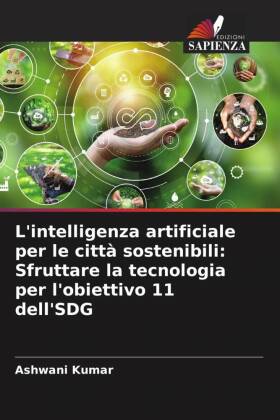 EDIZIONI
SAPIENZA

L'intelligenza artificiale per le città sostenibili: Sfruttare la tecnologia per l'obiettivo 11 dell'SDG

Ashwani Kumar